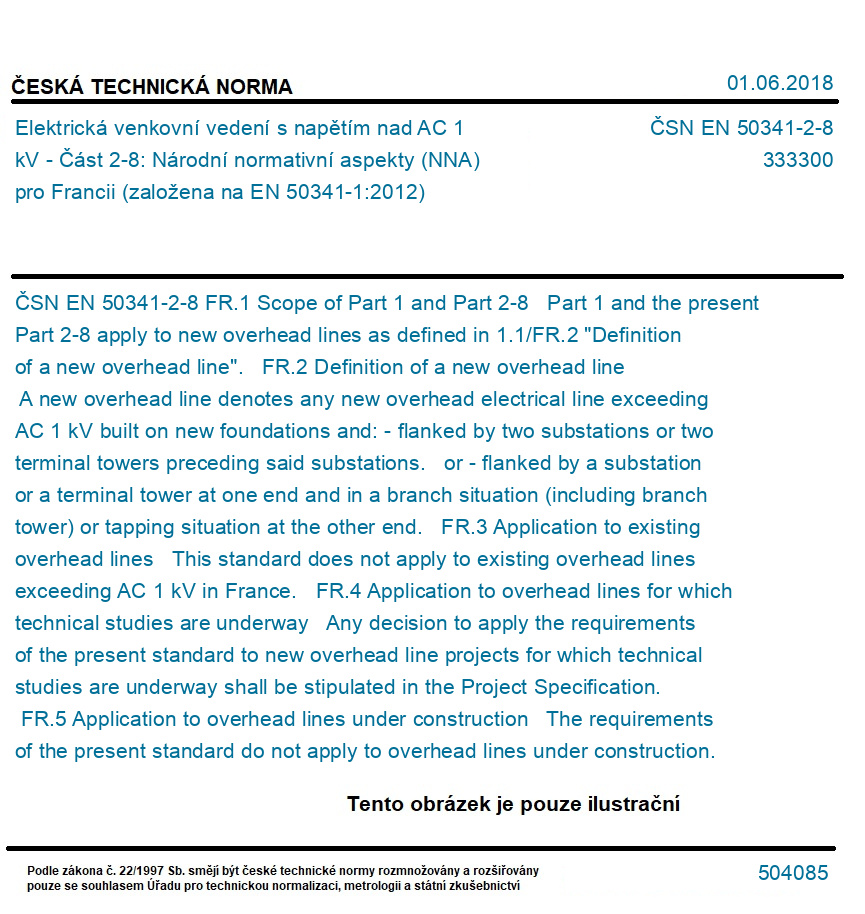 ČESKÁ TECHNICKÁ NORMA

01.06.2018

Elektrická venkovní vedení s napětím nad AC 1 kV - Část 2-8: Národní normativní aspekty (NNA) pro Francii (založena na EN 50341-1:2012)

ČSN EN 50341-2-8
333300

ČSN EN 50341-2-8 FR.1 Scope of Part 1 and Part 2-8 Part 1 and the present Part 2-8 apply to new overhead lines as defined in 1.1/FR.2 "Definition of a new overhead line". FR.2 Definition of a new overhead line A new overhead line denotes any new overhead electrical line exceeding AC 1 kV built on new foundations and: - flanked by two substations or two terminal towers preceding said substations. or - flanked by a substation or a terminal tower at one end and in a branch situation (including branch tower) or tapping situation at the other end. FR.3 Application to existing overhead lines This standard does not apply to existing overhead lines exceeding AC 1 kV in France. FR.4 Application to overhead lines for which technical studies are underway Any decision to apply the requirements of the present standard to new overhead line projects for which technical studies are underway shall be stipulated in the Project Specification. FR.5 Application to overhead lines under construction The requirements of the present standard do not apply to overhead lines under construction.

Tento obrázek je pouze ilustrační

Podle zákona č. 22/1997 Sb. smějí být české technické normy rozmnožovány a rozšiřovány pouze se souhlasem Úřadu pro technickou normalizaci, metrologii a státní zkušebnictví

504085